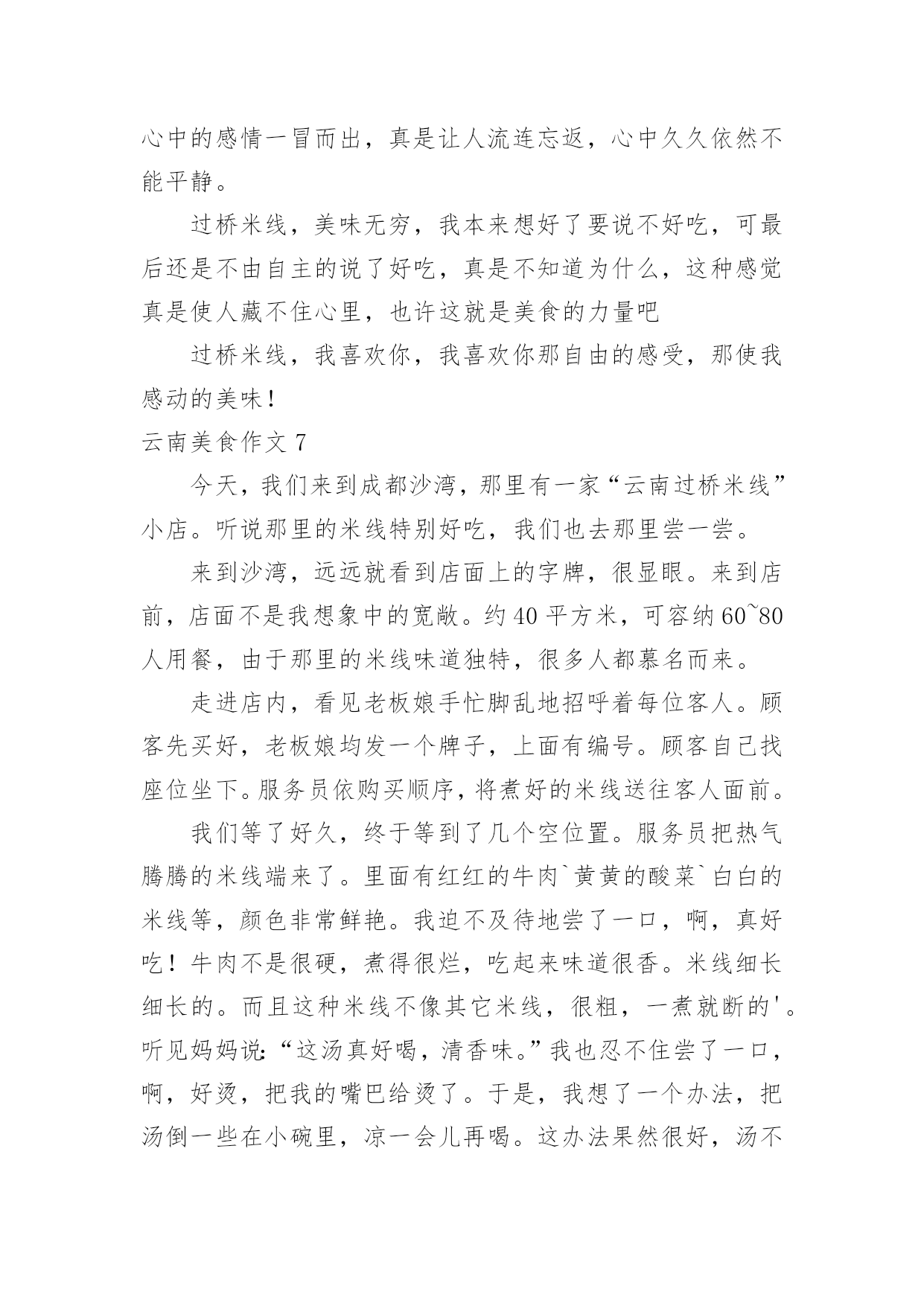 心中的感情一冒而出，真是让人流连忘返，心中久久依然不能平静。

过桥米线，美味无穷，我本来想好了要说不好吃，可最后还是不由自主的说了好吃，真是不知道为什么，这种感觉真是使人藏不住心里，也许这就是美食的力量吧

过桥米线，我喜欢你，我喜欢你那自由的感受，那使我感动的美味！

云南美食作文 7

今天，我们来到成都沙湾，那里有一家“云南过桥米线”小店。听说那里的米线特别好吃，我们也去那里尝一尝。

来到沙湾，远远就看到店面上的字牌，很显眼。来到店前，店面不是我想象中的宽敞。约 40 平方米，可容纳 60~80 人用餐，由于那里的米线味道独特，很多人都慕名而来。

走进店内，看见老板娘手忙脚乱地招呼着每位客人。顾客先买好，老板娘均发一个牌子，上面有编号。顾客自己找座位坐下。服务员依购买顺序，将煮好的米线送往客人面前。

我们等了好久，终于等到了几个空位置。服务员把热气腾腾的米线端来了。里面有红红的牛肉`黄黄的酸菜`白白的米线等，颜色非常鲜艳。我迫不及待地尝了一口，啊，真好吃！牛肉不是很硬，煮得很烂，吃起来味道很香。米线细长细长的。而且这种米线不像其它米线，很粗，一煮就断的'。听见妈妈说:“这汤真好喝，清香味。”我也忍不住尝了一口，啊，好烫，把我的嘴巴给烫了。于是，我想了一个办法，把汤倒一些在小碗里，凉一会儿再喝。这办法果然很好，汤不